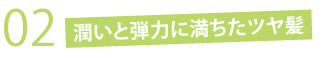 02 潤いと弾力に満ちたツヤ髪